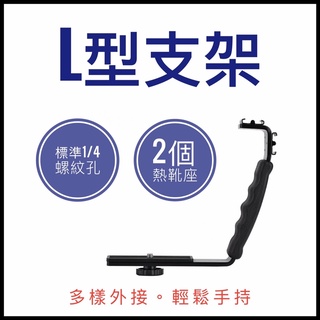 L型支架

標準1/4
螺紋孔

2個
熱靴座

多樣外接。輕鬆手持